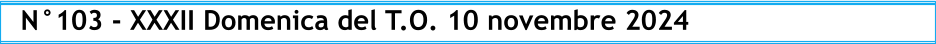 N°103 - XXXII Domenica del T.O. 10 novembre 2024